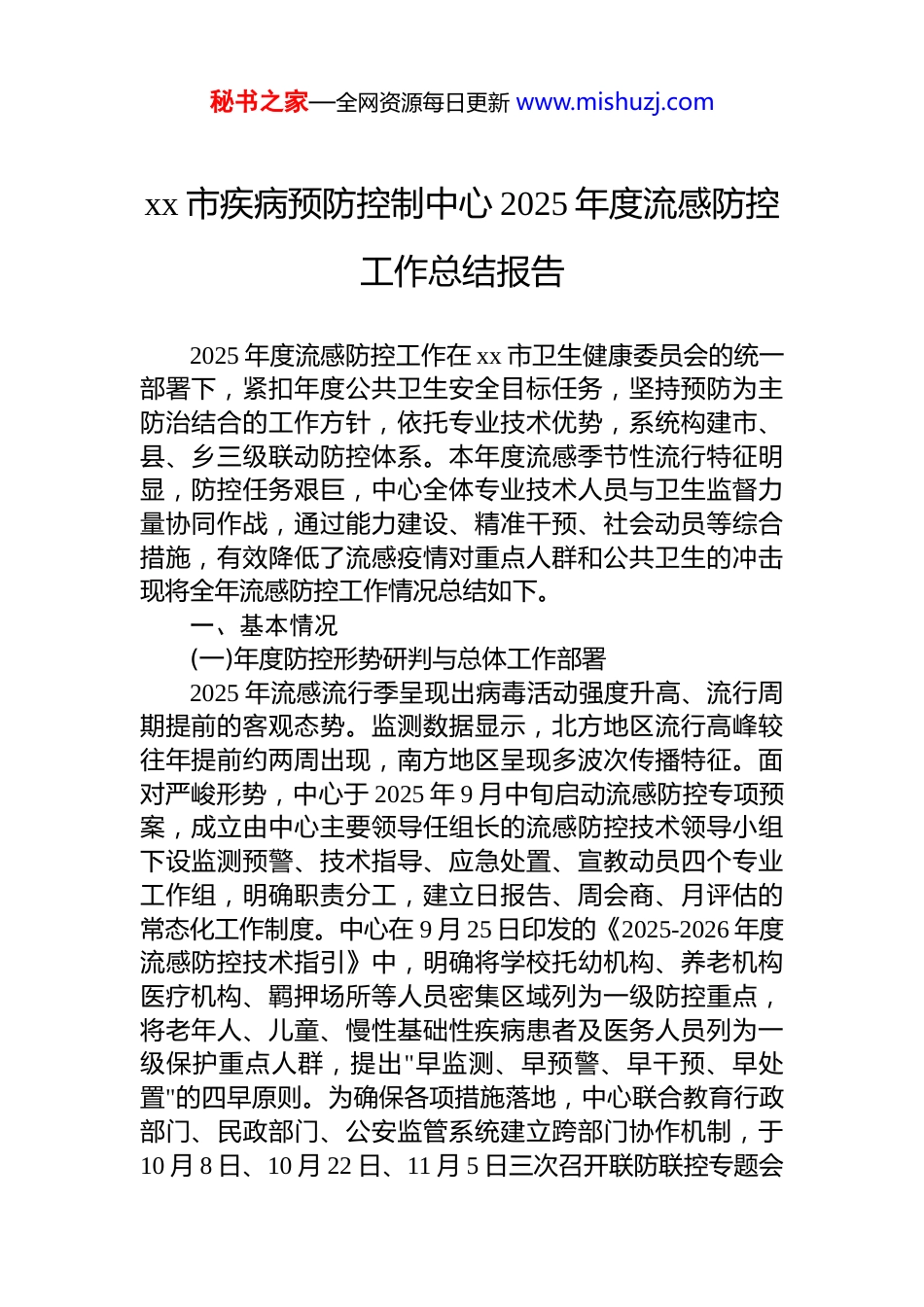 秘书之家—全网资源每日更新 www.mishuzj.com

xx 市疾病预防控制中心 2025 年度流感防控工作总结报告

2025 年度流感防控工作在 xx 市卫生健康委员会的统一部署下，紧扣年度公共卫生安全目标任务，坚持预防为主防治结合的工作方针，依托专业技术优势，系统构建市、县、乡三级联动防控体系。本年度流感季节性流行特征明显，防控任务艰巨，中心全体专业技术人员与卫生监督力量协同作战，通过能力建设、精准干预、社会动员等综合措施，有效降低了流感疫情对重点人群和公共卫生的冲击现将全年流感防控工作情况总结如下。

一、基本情况

(一)年度防控形势研判与总体工作部署

2025 年流感流行季呈现出病毒活动强度升高、流行周期提前的客观态势。监测数据显示，北方地区流行高峰较往年提前约两周出现，南方地区呈现多波次传播特征。面对严峻形势，中心于 2025 年 9 月中旬启动流感防控专项预案，成立由中心主要领导任组长的流感防控技术领导小组下设监测预警、技术指导、应急处置、宣教动员四个专业工作组，明确职责分工，建立日报告、周会商、月评估的常态化工作制度。中心在 9 月 25 日印发的《2025-2026 年度流感防控技术指引》中，明确将学校托幼机构、养老机构医疗机构、羁押场所等人员密集区域列为一级防控重点，将老年人、儿童、慢性基础性疾病患者及医务人员列为一级保护重点人群，提出"早监测、早预警、早干预、早处置"的四早原则。为确保各项措施落地，中心联合教育行政部门、民政部门、公安监管系统建立跨部门协作机制，于 10 月 8 日、10 月 22 日、11 月 5 日三次召开联防联控专题会